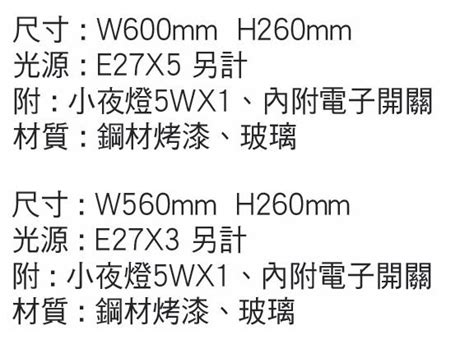 尺寸：W600mm H260mm
光源：E27X5 另計
附：小夜燈5WX1、內附電子開關
材質：鋼材烤漆、玻璃

尺寸：W560mm H260mm
光源：E27X3 另計
附：小夜燈5WX1、內附電子開關
材質：鋼材烤漆、玻璃